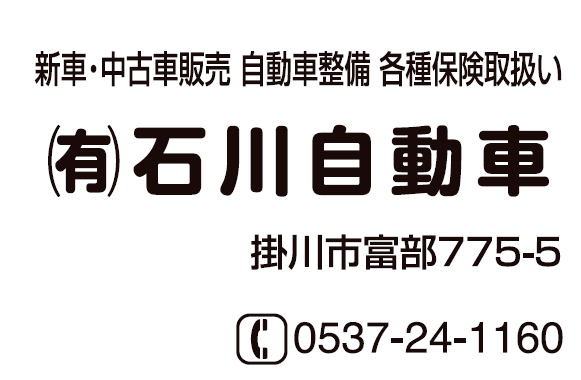 新車･中古車販売 自動車整備 各種保険取扱い

㈲石川自動車

掛川市富部775-5

0537-24-1160